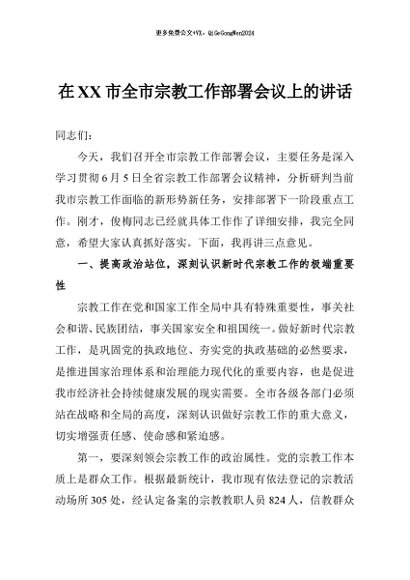 更多免费公文+VX：QiGeGongWen2024

在XX市全市宗教工作部署会议上的讲话

同志们：

今天，我们召开全市宗教工作部署会议，主要任务是深入学习贯彻6月5日全省宗教工作部署会议精神，分析研判当前我市宗教工作面临的新形势新任务，安排部署下一阶段重点工作。刚才，俊梅同志已经就具体工作作了详细安排，我完全同意，希望大家认真抓好落实。下面，我再讲三点意见。

一、提高政治站位，深刻认识新时代宗教工作的极端重要性

宗教工作在党和国家工作全局中具有特殊重要性，事关社会和谐、民族团结，事关国家安全和祖国统一。做好新时代宗教工作，是巩固党的执政地位、夯实党的执政基础的必然要求，是推进国家治理体系和治理能力现代化的重要内容，也是促进我市经济社会持续健康发展的现实需要。全市各级各部门必须站在战略和全局的高度，深刻认识做好宗教工作的重大意义，切实增强责任感、使命感和紧迫感。

第一，要深刻领会宗教工作的政治属性。党的宗教工作本质上是群众工作。根据最新统计，我市现有依法登记的宗教活动场所305处，经认定备案的宗教教职人员824人，信教群众